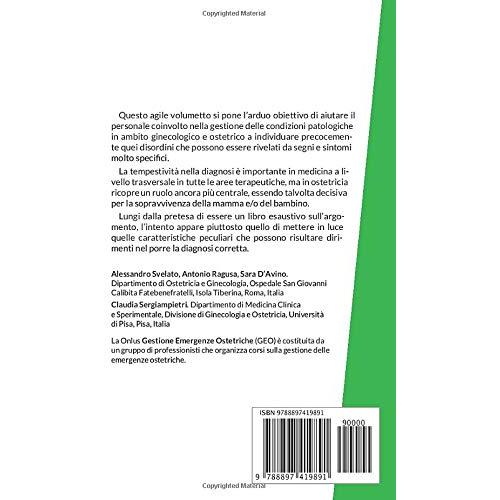 Copyrighted Material

Questo agile volumetto si pone l'arduo obiettivo di aiutare il personale coinvolto nella gestione delle condizioni patologiche in ambito ginecologico e ostetrico a individuare precocemente quei disordini che possono essere rivelati da segni e sintomi molto specifici.

La tempestività nella diagnosi è importante in medicina a livello trasversale in tutte le aree terapeutiche, ma in ostetricia ricopre un ruolo ancora più centrale, essendo talvolta decisiva per la sopravvivenza della mamma e/o del bambino.

Lungi dalla pretesa di essere un libro esaustivo sull'argomento, l'intento appare piuttosto quello di mettere in luce quelle caratteristiche peculiari che possono risultare dirimenti nel porre la diagnosi corretta.

Alessandro Svelato, Antonio Ragusa, Sara D'Avino. Dipartimento di Ostetricia e Ginecologia, Ospedale San Giovanni Calibita Fatebenefratelli, Isola Tiberina, Roma, Italia

Claudia Sergiampietri. Dipartimento di Medicina Clinica e Sperimentale, Divisione di Ginecologia e Ostetricia, Università di Pisa, Pisa, Italia

La Onlus Gestione Emergenze Ostetriche (GEO) è costituita da un gruppo di professionisti che organizza corsi sulla gestione delle emergenze ostetriche.

ISBN 9788897419891

90000

9 788897 419891

Copyrighted Material